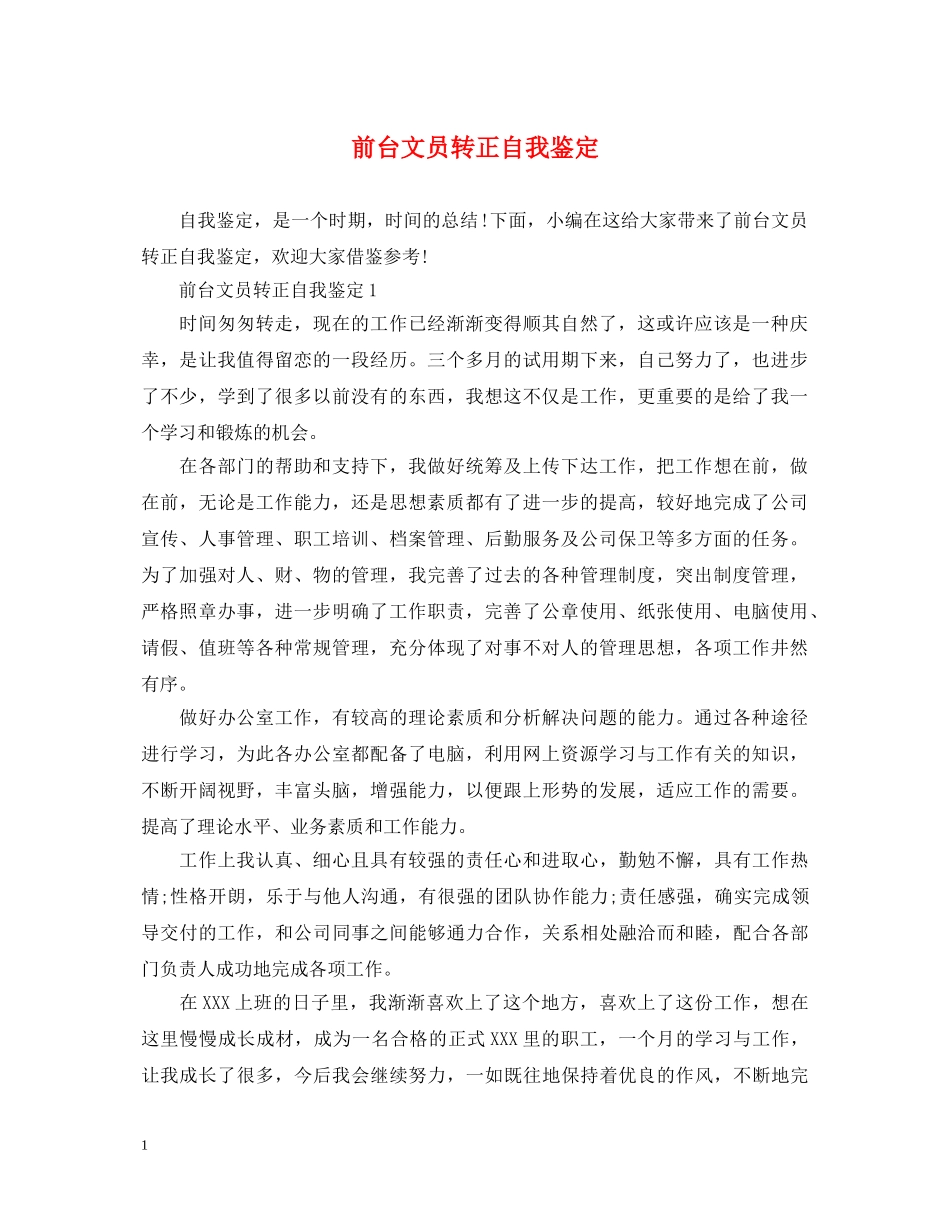 前台文员转正自我鉴定

自我鉴定，是一个时期，时间的总结!下面，小编在这给大家带来了前台文员转正自我鉴定，欢迎大家借鉴参考!

前台文员转正自我鉴定1

时间匆匆转走，现在的工作已经渐渐变得顺其自然了，这或许应该是一种庆幸，是让我值得留恋的一段经历。三个多月的试用期下来，自己努力了，也进步了不少，学到了很多以前没有的东西，我想这不仅是工作，更重要的是给了我一个学习和锻炼的机会。

在各部门的帮助和支持下，我做好统筹及上传下达工作，把工作想在前，做在前，无论是工作能力，还是思想素质都有了进一步的提高，较好地完成了公司宣传、人事管理、职工培训、档案管理、后勤服务及公司保卫等多方面的任务。为了加强对人、财、物的管理，我完善了过去的各种管理制度，突出制度管理，严格照章办事，进一步明确了工作职责，完善了公章使用、纸张使用、电脑使用、请假、值班等各种常规管理，充分体现了对事不对人的管理思想，各项工作井然有序。

做好办公室工作，有较高的理论素质和分析解决问题的能力。通过各种途径进行学习，为此各办公室都配备了电脑，利用网上资源学习与工作有关的知识，不断开阔视野，丰富头脑，增强能力，以便跟上形势的发展，适应工作的需要。提高了理论水平、业务素质和工作能力。

工作上我认真、细心且具有较强的责任心和进取心，勤勉不懈，具有工作热情;性格开朗，乐于与他人沟通，有很强的团队协作能力;责任感强，确实完成领导交付的工作，和公司同事之间能够通力合作，关系相处融洽而和睦，配合各部门负责人成功地完成各项工作。

在XXX上班的日子里，我渐渐喜欢上了这个地方，喜欢上了这份工作，想在这里慢慢成长成材，成为一名合格的正式XXX里的职工，一个月的学习与工作，让我成长了很多，今后我会继续努力，一如既往地保持着优良的作风，不断地完

1